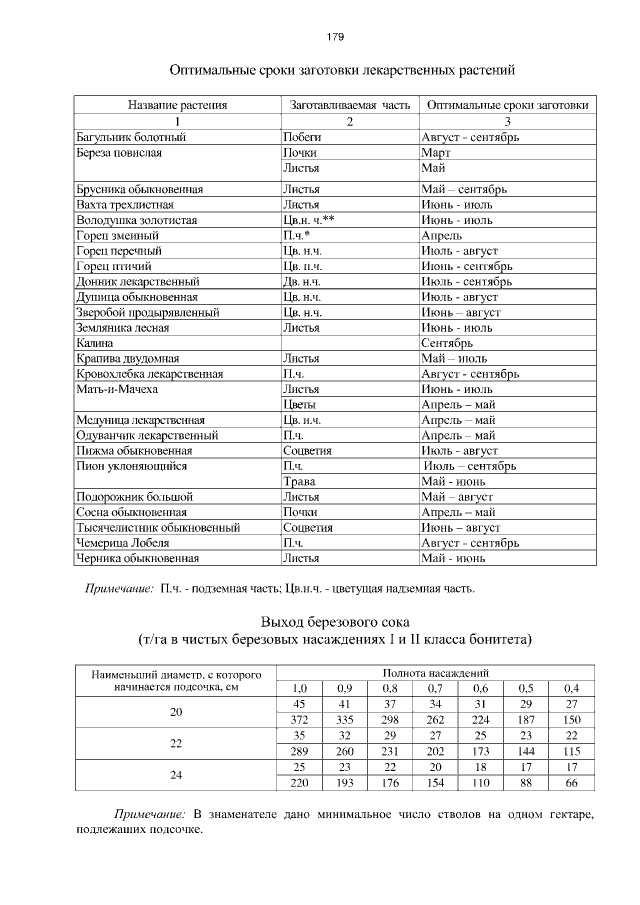 179

Оптимальные сроки заготовки лекарственных растений

| Название растения | Заготавливаемая часть | Оптимальные сроки заготовки |
|---|---|---|
| 1 | 2 | 3 |
| Багульник болотный | Побеги | Август - сентябрь |
| Береза повислая | Почки | Март |
| | Листья | Май |
| Брусника обыкновенная | Листья | Май – сентябрь |
| Вахта трехлистная | Листья | Июнь - июль |
| Володушка золотистая | Цв.н. ч.** | Июнь - июль |
| Горец змеиный | П.ч.* | Апрель |
| Горец перечный | Цв. н.ч. | Июль - август |
| Горец птичий | Цв. н.ч. | Июнь - сентябрь |
| Донник лекарственный | Дв. н.ч. | Июль - сентябрь |
| Душица обыкновенная | Цв. н.ч. | Июль - август |
| Зверобой продырявленный | Цв. н.ч. | Июнь – август |
| Земляника лесная | Листья | Июнь - июль |
| Калина | | Сентябрь |
| Крапива двудомная | Листья | Май – июль |
| Кровохлебка лекарственная | П.ч. | Август - сентябрь |
| Мать-и-Мачеха | Листья | Июнь - июль |
| | Цветы | Апрель – май |
| Медуница лекарственная | Цв. н.ч. | Апрель – май |
| Одуванчик лекарственный | П.ч. | Апрель – май |
| Пижма обыкновенная | Соцветия | Июль - август |
| Пион уклоняющийся | П.ч. | Июль – сентябрь |
| | Трава | Май - июнь |
| Подорожник большой | Листья | Май – август |
| Сосна обыкновенная | Почки | Апрель – май |
| Тысячелистник обыкновенный | Соцветия | Июнь – август |
| Чемерица Лобеля | П.ч. | Август - сентябрь |
| Черника обыкновенная | Листья | Май - июнь |

Примечание: П.ч. - подземная часть; Цв.н.ч. - цветущая надземная часть.

Выход березового сока
(т/га в чистых березовых насаждениях I и II класса бонитета)

| Наименьший диаметр, с которого начинается подсочка, см | Полнота насаждений | | | | | | |
|---|---|---|---|---|---|---|---|
| | 1,0 | 0,9 | 0,8 | 0,7 | 0,6 | 0,5 | 0,4 |
| 20 | 45 | 41 | 37 | 34 | 31 | 29 | 27 |
| | 372 | 335 | 298 | 262 | 224 | 187 | 150 |
| 22 | 35 | 32 | 29 | 27 | 25 | 23 | 22 |
| | 289 | 260 | 231 | 202 | 173 | 144 | 115 |
| 24 | 25 | 23 | 22 | 20 | 18 | 17 | 17 |
| | 220 | 193 | 176 | 154 | 110 | 88 | 66 |

Примечание: В знаменателе дано минимальное число стволов на одном гектаре, подлежащих подсочке.